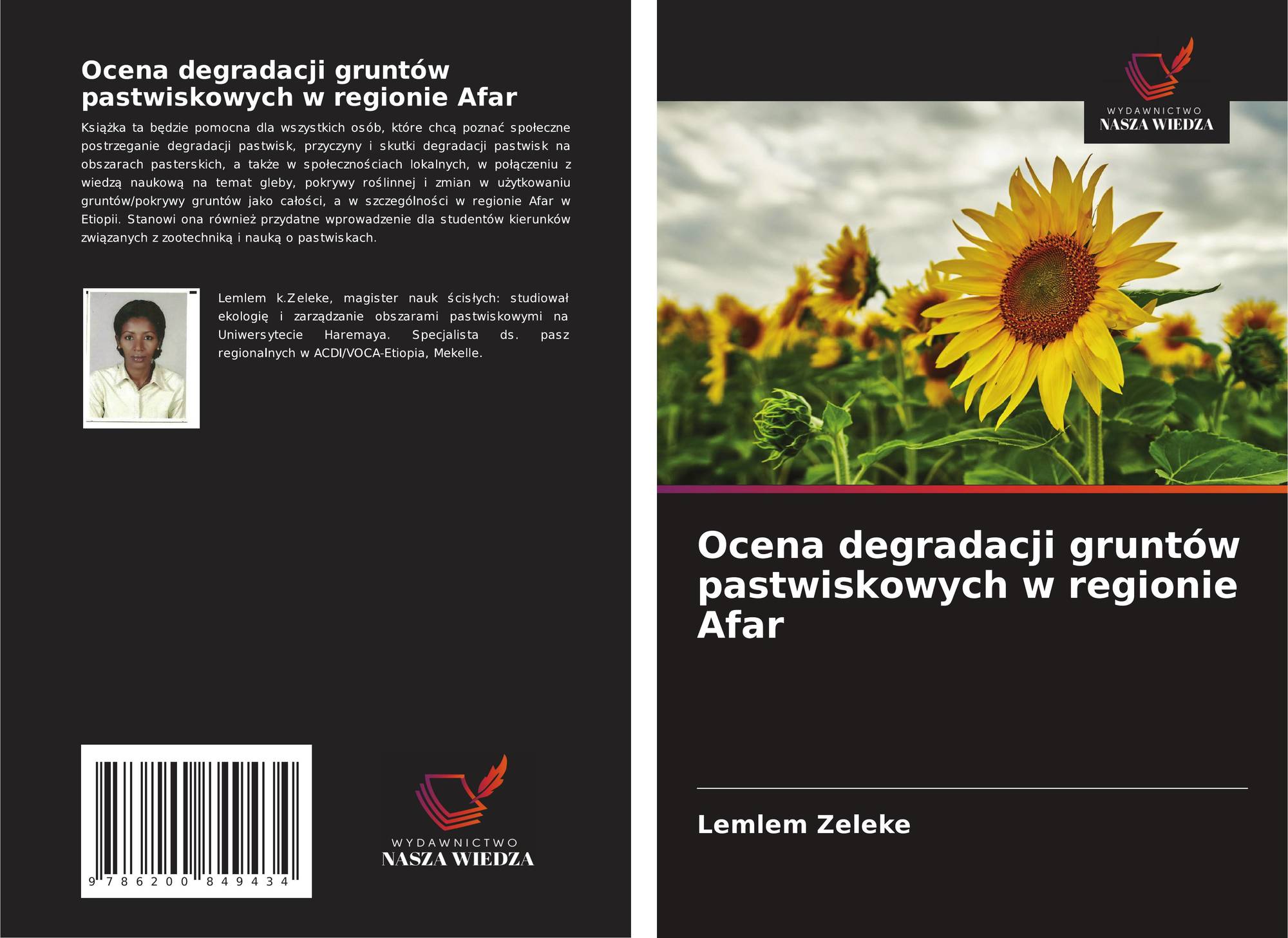 Ocena degradacji gruntów pastwiskowych w regionie Afar

Książka ta będzie pomocna dla wszystkich osób, które chcą poznać społeczne postrzeganie degradacji pastwisk, przyczyny i skutki degradacji pastwisk na obszarach pasterskich, a także w społecznościach lokalnych, w połączeniu z wiedzą naukową na temat gleby, pokrywy roślinnej i zmian w użytkowaniu gruntów/pokrywy gruntów jako całości, a w szczególności w regionie Afar w Etiopii. Stanowi ona również przydatne wprowadzenie dla studentów kierunków związanych z zootechniką i nauką o pastwiskach.

Lemlem k.Zeleke, magister nauk ścisłych: studiował ekologię i zarządzanie obszarami pastwiskowymi na Uniwersytecie Haremaya. Specjalista ds. pasz regionalnych w ACDI/VOCA-Etiopia, Mekelle.

9 786200 849434

WYDAWNICTWO
NASZA WIEDZA

WYDAWNICTWO
NASZA WIEDZA

Ocena degradacji gruntów pastwiskowych w regionie Afar

Lemlem Zeleke